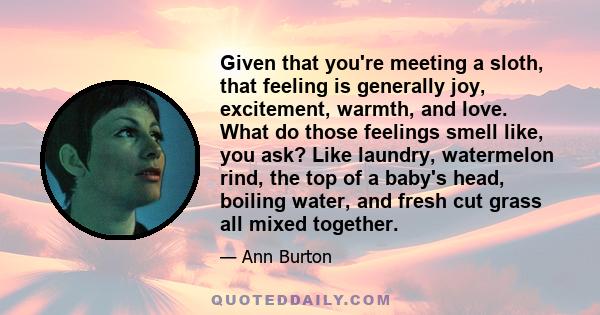 Given that you're meeting a sloth, that feeling is generally joy, excitement, warmth, and love. What do those feelings smell like, you ask? Like laundry, watermelon rind, the top of a baby's head, boiling water, and fresh cut grass all mixed together.

— Ann Burton

QUOTEDDAILY.COM